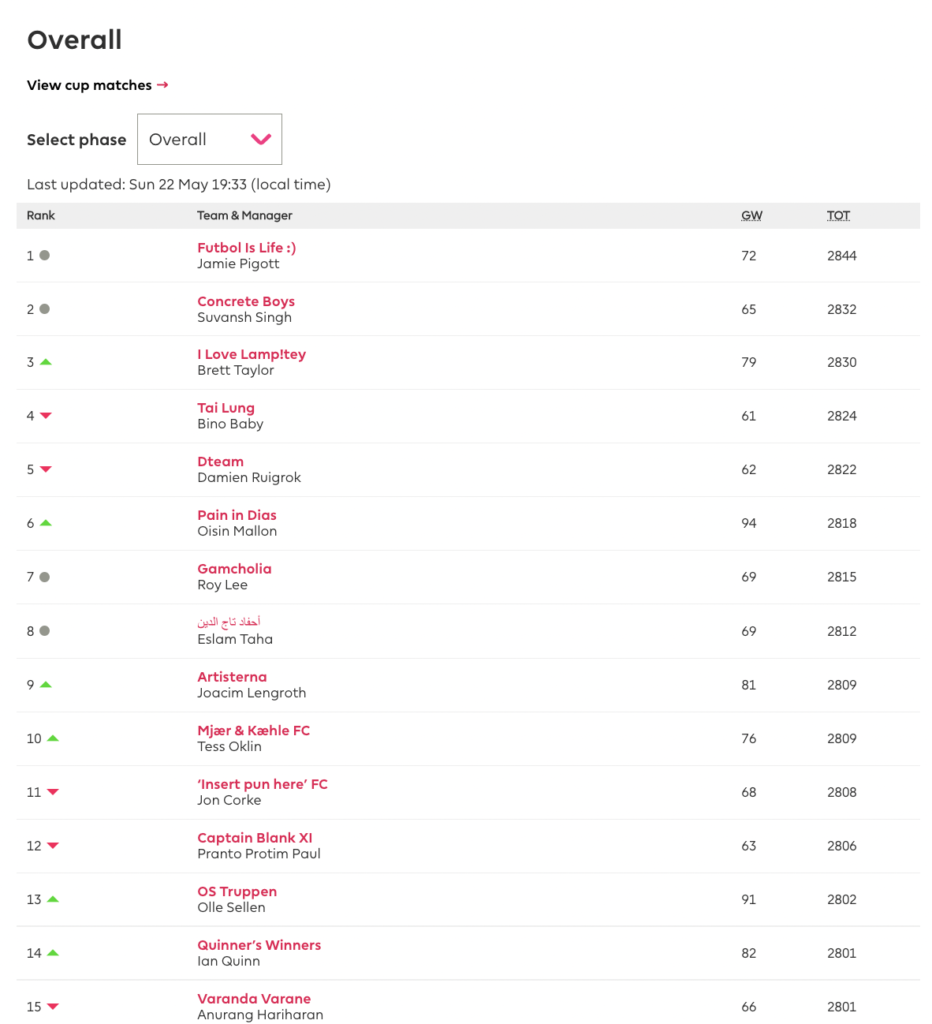 Overall

View cup matches →

Select phase Overall

Last updated: Sun 22 May 19:33 (local time)

| Rank | Team & Manager | GW | TOT |
|---|---|---|---|
| 1 | Futbol Is Life :) Jamie Pigott | 72 | 2844 |
| 2 | Concrete Boys Suvansh Singh | 65 | 2832 |
| 3 | I Love Lamp!tey Brett Taylor | 79 | 2830 |
| 4 | Tai Lung Bino Baby | 61 | 2824 |
| 5 | Dteam Damien Ruigrok | 62 | 2822 |
| 6 | Pain in Dias Oisin Mallon | 94 | 2818 |
| 7 | Gamcholia Roy Lee | 69 | 2815 |
| 8 | أحفاد تاج الدين Eslam Taha | 69 | 2812 |
| 9 | Artisterna Joacim Lengroth | 81 | 2809 |
| 10 | Mjær & Kæhle FC Tess Oklin | 76 | 2809 |
| 11 | 'Insert pun here' FC Jon Corke | 68 | 2808 |
| 12 | Captain Blank XI Pranto Protim Paul | 63 | 2806 |
| 13 | OS Truppen Olle Sellen | 91 | 2802 |
| 14 | Quinner's Winners Ian Quinn | 82 | 2801 |
| 15 | Varanda Varane Anurang Hariharan | 66 | 2801 |